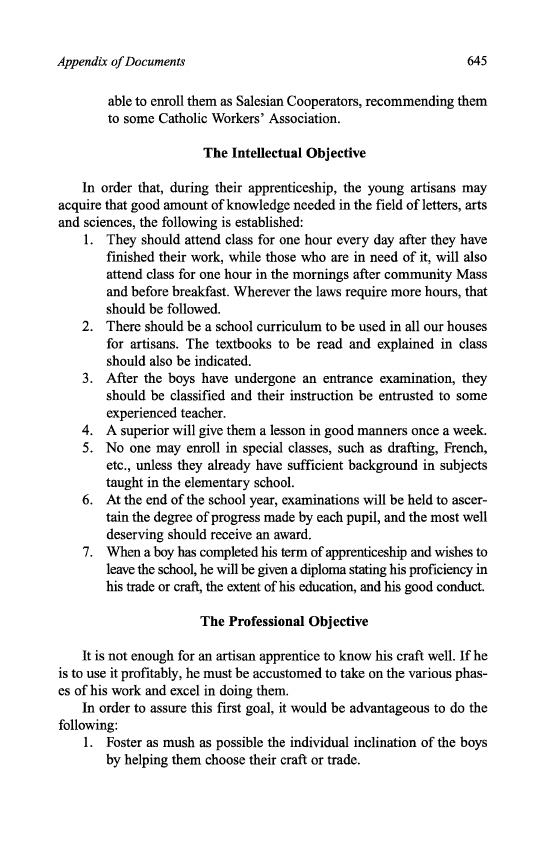 Appendix of Documents 645

able to enroll them as Salesian Cooperators, recommending them to some Catholic Workers' Association.

The Intellectual Objective

In order that, during their apprenticeship, the young artisans may acquire that good amount of knowledge needed in the field of letters, arts and sciences, the following is established:

1. They should attend class for one hour every day after they have finished their work, while those who are in need of it, will also attend class for one hour in the mornings after community Mass and before breakfast. Wherever the laws require more hours, that should be followed.
2. There should be a school curriculum to be used in all our houses for artisans. The textbooks to be read and explained in class should also be indicated.
3. After the boys have undergone an entrance examination, they should be classified and their instruction be entrusted to some experienced teacher.
4. A superior will give them a lesson in good manners once a week.
5. No one may enroll in special classes, such as drafting, French, etc., unless they already have sufficient background in subjects taught in the elementary school.
6. At the end of the school year, examinations will be held to ascertain the degree of progress made by each pupil, and the most well deserving should receive an award.
7. When a boy has completed his term of apprenticeship and wishes to leave the school, he will be given a diploma stating his proficiency in his trade or craft, the extent of his education, and his good conduct.

The Professional Objective

It is not enough for an artisan apprentice to know his craft well. If he is to use it profitably, he must be accustomed to take on the various phases of his work and excel in doing them.

In order to assure this first goal, it would be advantageous to do the following:

1. Foster as mush as possible the individual inclination of the boys by helping them choose their craft or trade.